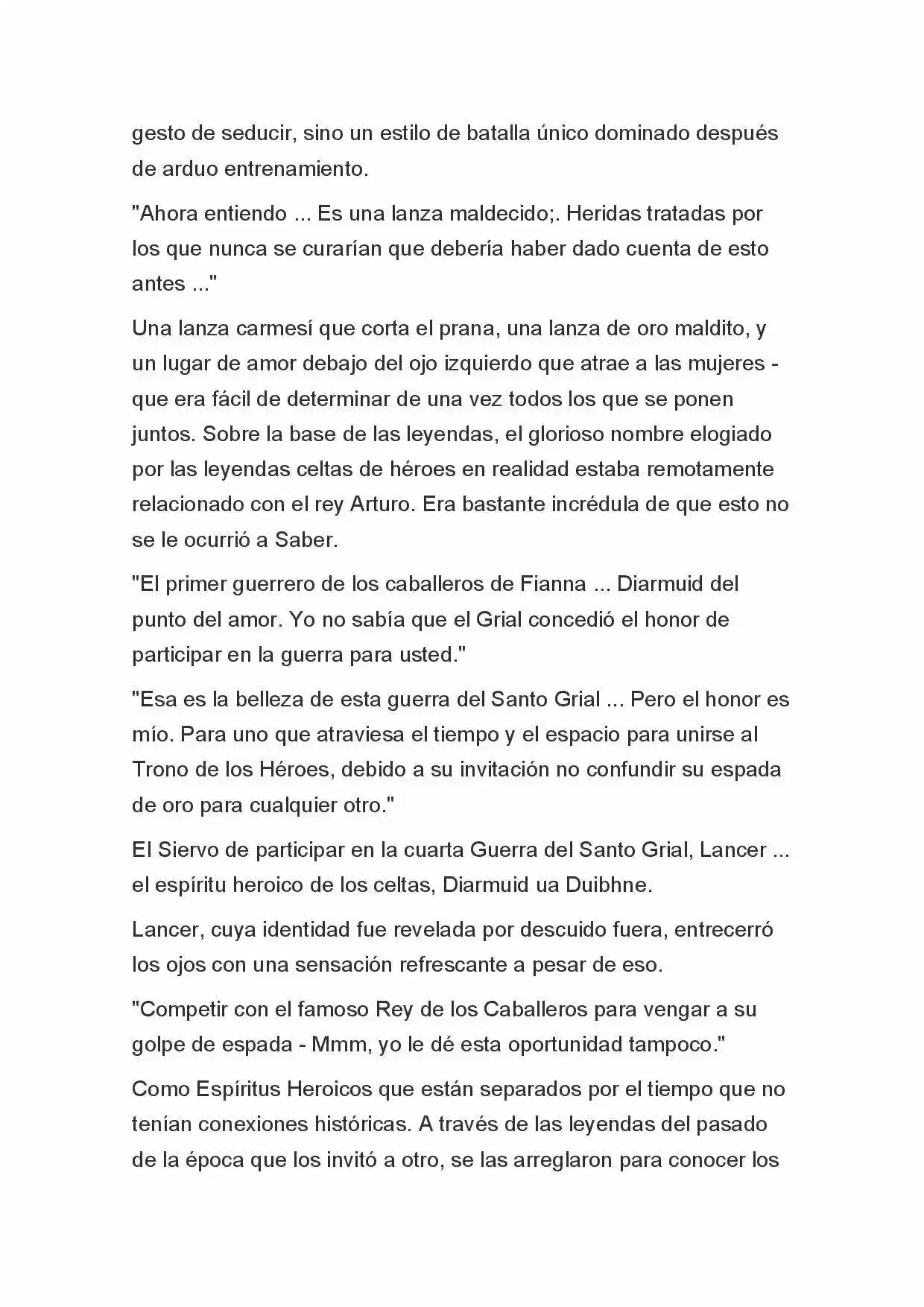 gesto de seducir, sino un estilo de batalla único dominado después de arduo entrenamiento.

"Ahora entiendo ... Es una lanza maldecido;. Heridas tratadas por los que nunca se curarían que debería haber dado cuenta de esto antes ..."

Una lanza carmesí que corta el prana, una lanza de oro maldito, y un lugar de amor debajo del ojo izquierdo que atrae a las mujeres - que era fácil de determinar de una vez todos los que se ponen juntos. Sobre la base de las leyendas, el glorioso nombre elogiado por las leyendas celtas de héroes en realidad estaba remotamente relacionado con el rey Arturo. Era bastante incrédula de que esto no se le ocurrió a Saber.

"El primer guerrero de los caballeros de Fianna ... Diarmuid del punto del amor. Yo no sabía que el Grial concedió el honor de participar en la guerra para usted."

"Esa es la belleza de esta guerra del Santo Grial ... Pero el honor es mío. Para uno que atraviesa el tiempo y el espacio para unirse al Trono de los Héroes, debido a su invitación no confundir su espada de oro para cualquier otro."

El Siervo de participar en la cuarta Guerra del Santo Grial, Lancer ... el espíritu heroico de los celtas, Diarmuid ua Duibhne.

Lancer, cuya identidad fue revelada por descuido fuera, entrecerró los ojos con una sensación refrescante a pesar de eso.

"Competir con el famoso Rey de los Caballeros para vengar a su golpe de espada - Mmm, yo le dé esta oportunidad tampoco."

Como Espíritus Heroicos que están separados por el tiempo que no tenían conexiones históricas. A través de las leyendas del pasado de la época que los invitó a otro, se las arreglaron para conocer los